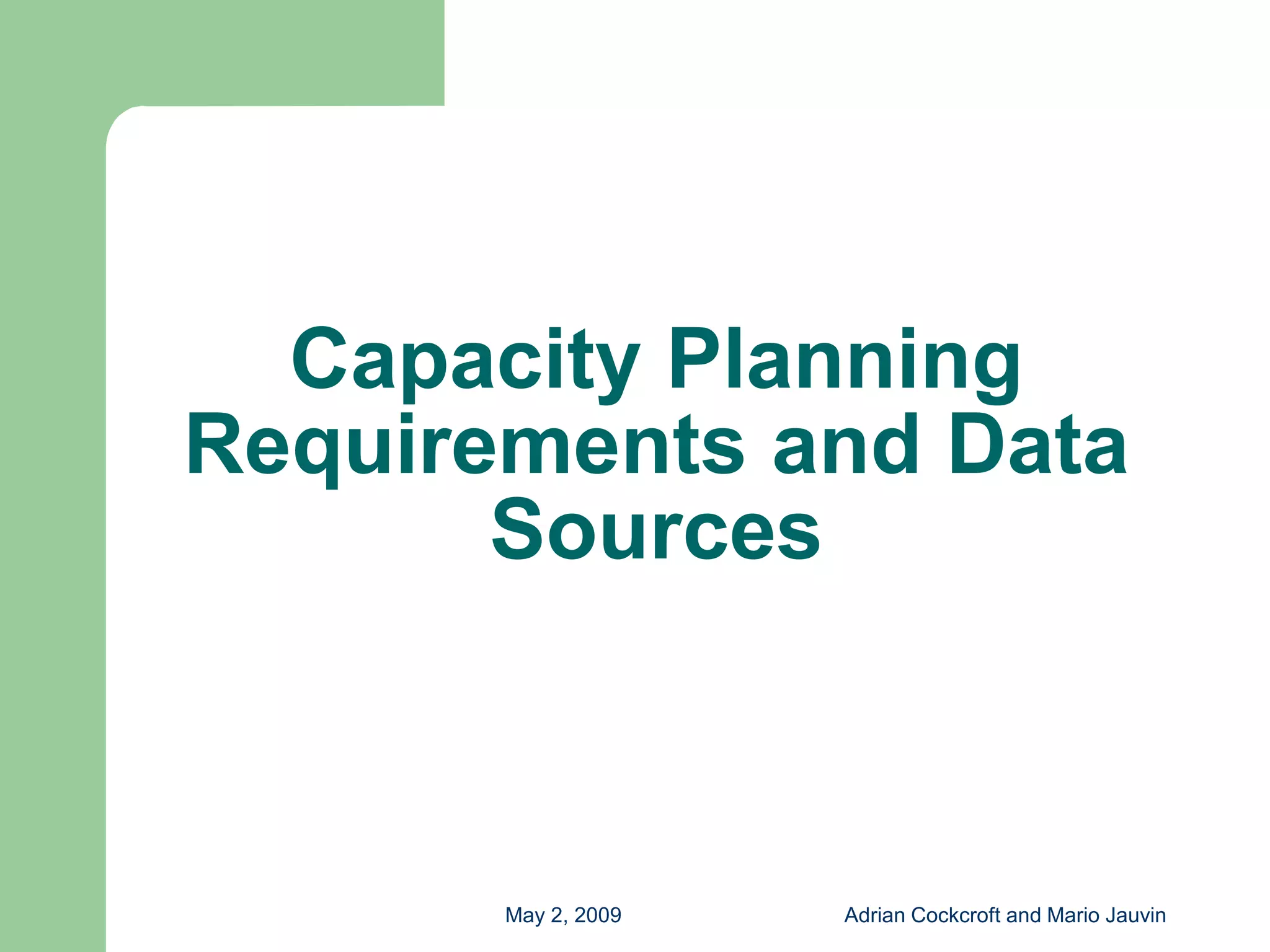 Capacity Planning Requirements and Data Sources

May 2, 2009

Adrian Cockcroft and Mario Jauvin